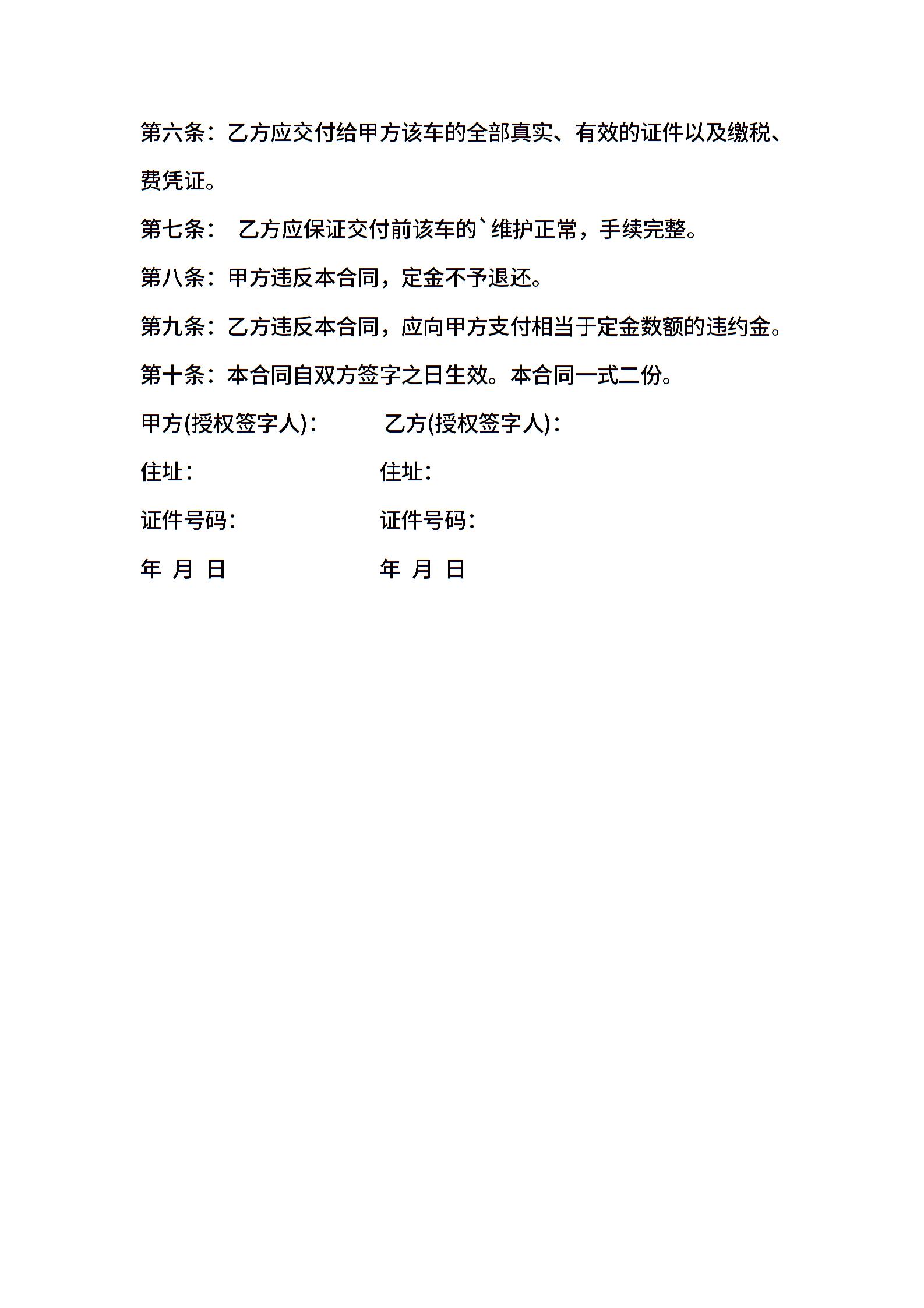 第六条：乙方应交付给甲方该车的全部真实、有效的证件以及缴税、费凭证。

第七条： 乙方应保证交付前该车的`维护正常，手续完整。

第八条：甲方违反本合同，定金不予退还。

第九条：乙方违反本合同，应向甲方支付相当于定金数额的违约金。

第十条：本合同自双方签字之日生效。本合同一式二份。

甲方(授权签字人)： 乙方(授权签字人)：

住址： 住址：

证件号码： 证件号码：

年 月 日 年 月 日